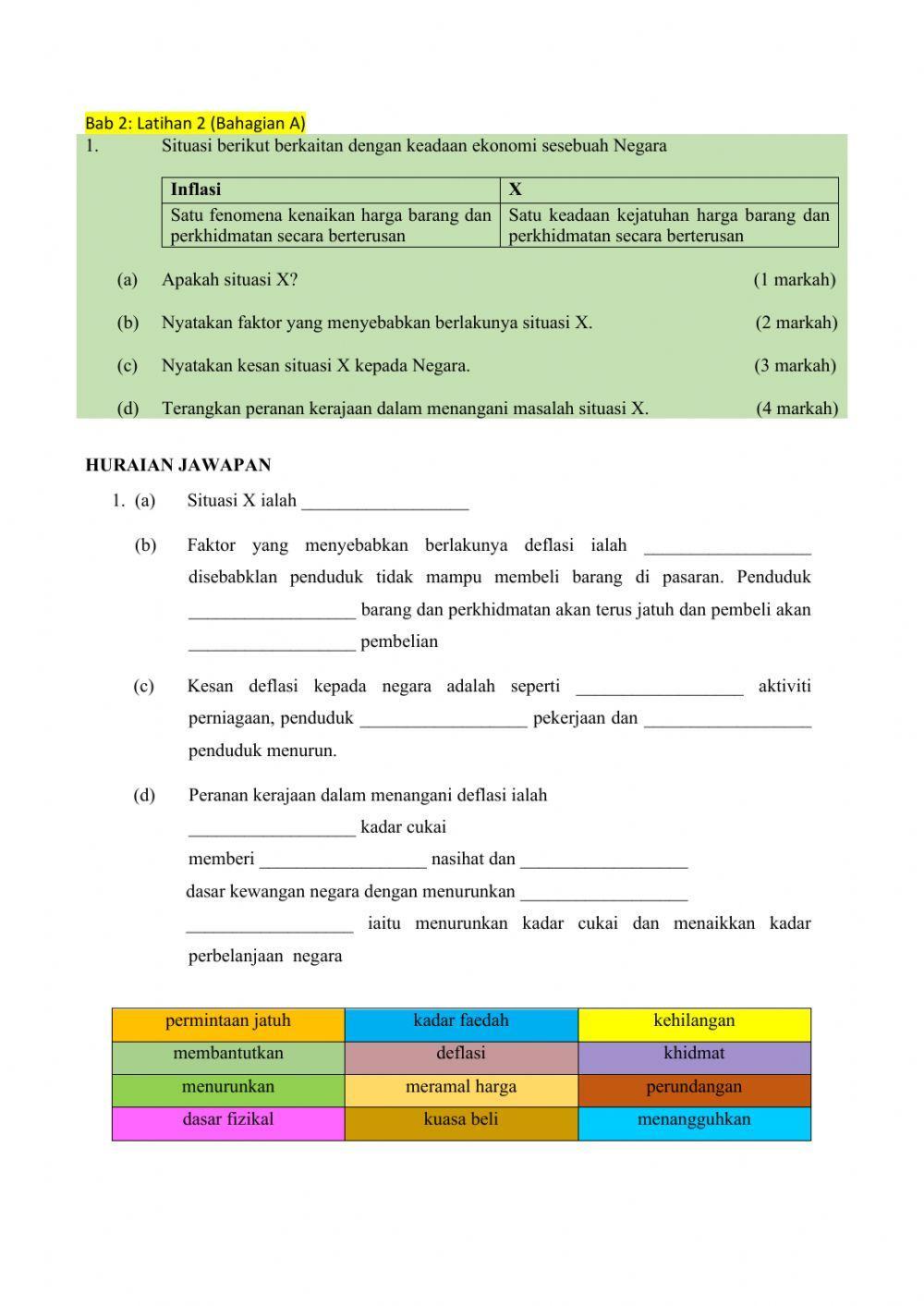 Bab 2: Latihan 2 (Bahagian A)

1. Situasi berikut berkaitan dengan keadaan ekonomi sesebuah Negara

| Inflasi | X |
|---|---|
| Satu fenomena kenaikan harga barang dan perkhidmatan secara berterusan | Satu keadaan kejatuhan harga barang dan perkhidmatan secara berterusan |

(a) Apakah situasi X? (1 markah)

(b) Nyatakan faktor yang menyebabkan berlakunya situasi X. (2 markah)

(c) Nyatakan kesan situasi X kepada Negara. (3 markah)

(d) Terangkan peranan kerajaan dalam menangani masalah situasi X. (4 markah)

HURAIAN JAWAPAN

1. (a) Situasi X ialah __________________

(b) Faktor yang menyebabkan berlakunya deflasi ialah __________________ disebabklan penduduk tidak mampu membeli barang di pasaran. Penduduk __________________ barang dan perkhidmatan akan terus jatuh dan pembeli akan __________________ pembelian

(c) Kesan deflasi kepada negara adalah seperti __________________ aktiviti perniagaan, penduduk __________________ pekerjaan dan __________________ penduduk menurun.

(d) Peranan kerajaan dalam menangani deflasi ialah
__________________ kadar cukai
memberi __________________ nasihat dan __________________
dasar kewangan negara dengan menurunkan __________________
__________________ iaitu menurunkan kadar cukai dan menaikkan kadar perbelanjaan negara

| permintaan jatuh | kadar faedah | kehilangan |
|---|---|---|
| membantutkan | deflasi | khidmat |
| menurunkan | meramal harga | perundangan |
| dasar fizikal | kuasa beli | menangguhkan |